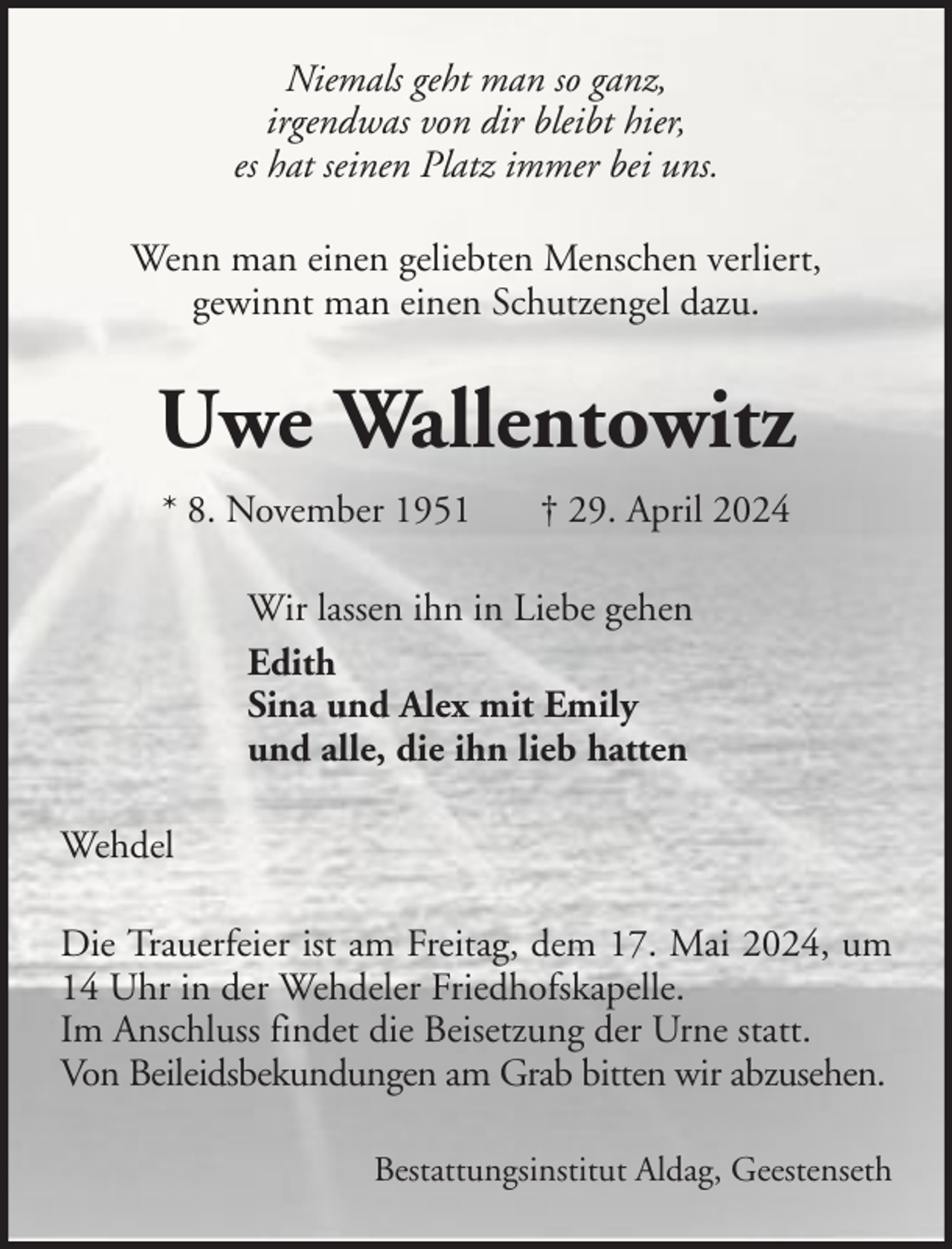 Niemals geht man so ganz,
irgendwas von dir bleibt hier,
es hat seinen Platz immer bei uns.

Wenn man einen geliebten Menschen verliert,
gewinnt man einen Schutzengel dazu.

Uwe Wallentowitz

* 8. November 1951 † 29. April 2024

Wir lassen ihn in Liebe gehen

Edith
Sina und Alex mit Emily
und alle, die ihn lieb hatten

Wehdel

Die Trauerfeier ist am Freitag, dem 17. Mai 2024, um 14 Uhr in der Wehdeler Friedhofskapelle.
Im Anschluss findet die Beisetzung der Urne statt.
Von Beileidsbekundungen am Grab bitten wir abzusehen.

Bestattungsinstitut Aldag, Geestenseth